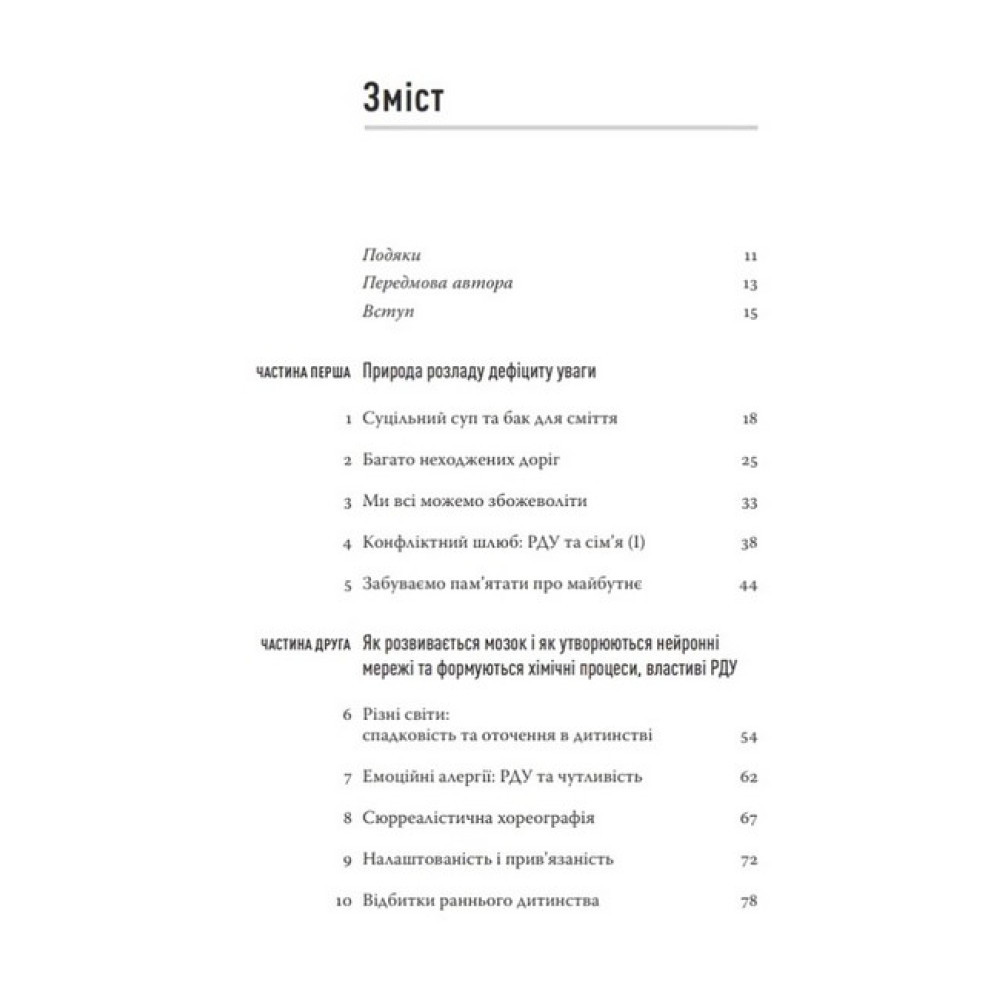 Зміст

Подяки 11
Передмова автора 13
Вступ 15

ЧАСТИНА ПЕРША Природа розладу дефіциту уваги

1 Суцільний суп та бак для сміття 18

2 Багато неходжених доріг 25

3 Ми всі можемо збожеволіти 33

4 Конфліктний шлюб: РДУ та сім'я (I) 38

5 Забуваємо пам'ятати про майбутнє 44

ЧАСТИНА ДРУГА Як розвивається мозок і як утворюються нейронні мережі та формуються хімічні процеси, властиві РДУ

6 Різні світи: спадковість та оточення в дитинстві 54

7 Емоційні алергії: РДУ та чутливість 62

8 Сюрреалістична хореографія 67

9 Налаштованість і прив'язаність 72

10 Відбитки раннього дитинства 78